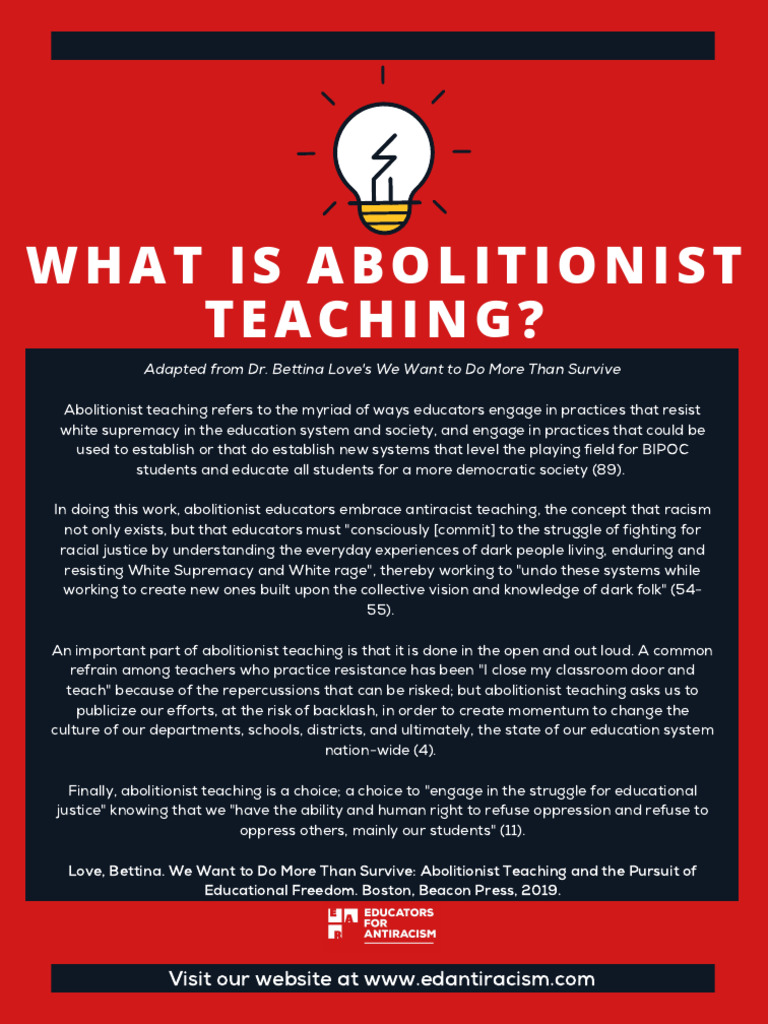 WHAT IS ABOLITIONIST TEACHING?

Adapted from Dr. Bettina Love's We Want to Do More Than Survive

Abolitionist teaching refers to the myriad of ways educators engage in practices that resist white supremacy in the education system and society, and engage in practices that could be used to establish or that do establish new systems that level the playing field for BIPOC students and educate all students for a more democratic society (89).

In doing this work, abolitionist educators embrace antiracist teaching, the concept that racism not only exists, but that educators must "consciously [commit] to the struggle of fighting for racial justice by understanding the everyday experiences of dark people living, enduring and resisting White Supremacy and White rage", thereby working to "undo these systems while working to create new ones built upon the collective vision and knowledge of dark folk" (54-55).

An important part of abolitionist teaching is that it is done in the open and out loud. A common refrain among teachers who practice resistance has been "I close my classroom door and teach" because of the repercussions that can be risked; but abolitionist teaching asks us to publicize our efforts, at the risk of backlash, in order to create momentum to change the culture of our departments, schools, districts, and ultimately, the state of our education system nation-wide (4).

Finally, abolitionist teaching is a choice; a choice to "engage in the struggle for educational justice" knowing that we "have the ability and human right to refuse oppression and refuse to oppress others, mainly our students" (11).

Love, Bettina. We Want to Do More Than Survive: Abolitionist Teaching and the Pursuit of Educational Freedom. Boston, Beacon Press, 2019.

EDUCATORS FOR ANTIRACISM

Visit our website at www.edantiracism.com